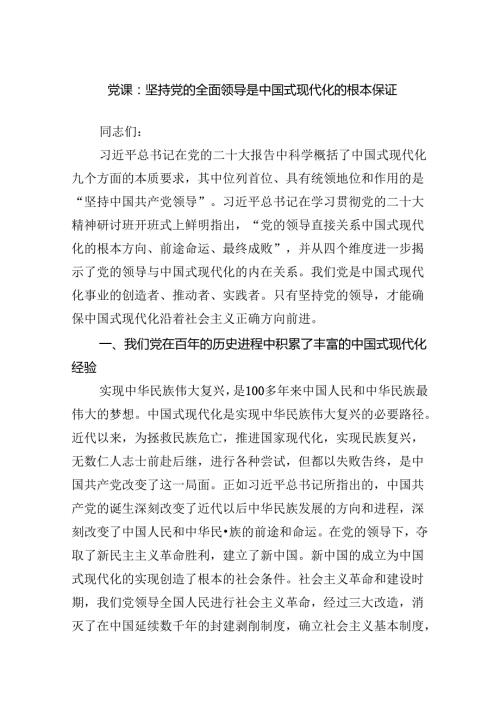 党课：坚持党的全面领导是中国式现代化的根本保证

同志们：

习近平总书记在党的二十大报告中科学概括了中国式现代化九个方面的本质要求，其中位列首位、具有统领地位和作用的是“坚持中国共产党领导”。习近平总书记在学习贯彻党的二十大精神研讨班开班式上鲜明指出，“党的领导直接关系中国式现代化的根本方向、前途命运、最终成败”，并从四个维度进一步揭示了党的领导与中国式现代化的内在关系。我们党是中国式现代化事业的创造者、推动者、实践者。只有坚持党的领导，才能确保中国式现代化沿着社会主义正确方向前进。

一、我们党在百年的历史进程中积累了丰富的中国式现代化经验

实现中华民族伟大复兴，是100多年来中国人民和中华民族最伟大的梦想。中国式现代化是实现中华民族伟大复兴的必要路径。近代以来，为拯救民族危亡，推进国家现代化，实现民族复兴，无数仁人志士前赴后继，进行各种尝试，但都以失败告终，是中国共产党改变了这一局面。正如习近平总书记所指出的，中国共产党的诞生深刻改变了近代以后中华民族发展的方向和进程，深刻改变了中国人民和中华民•族的前途和命运。在党的领导下，夺取了新民主主义革命胜利，建立了新中国。新中国的成立为中国式现代化的实现创造了根本的社会条件。社会主义革命和建设时期，我们党领导全国人民进行社会主义革命，经过三大改造，消灭了在中国延续数千年的封建剥削制度，确立社会主义基本制度，